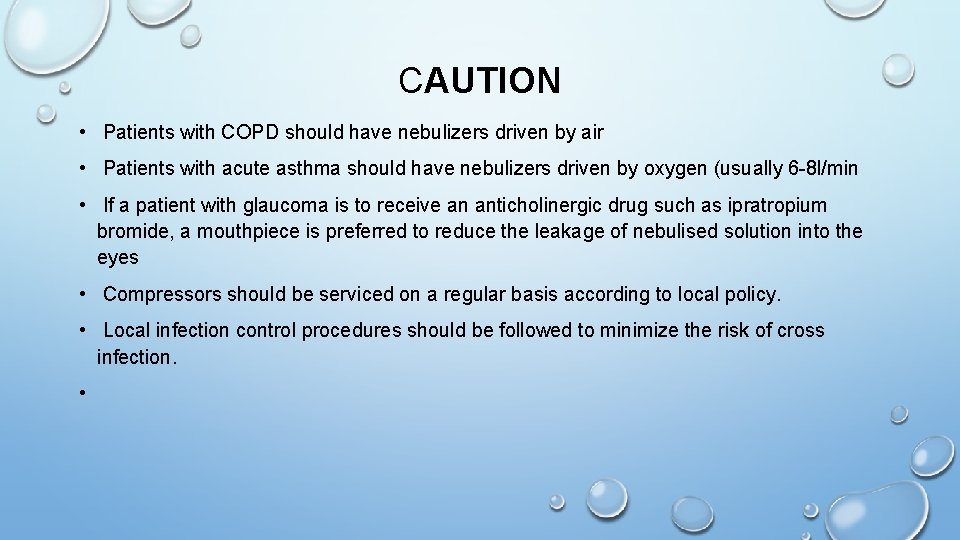 CAUTION

• Patients with COPD should have nebulizers driven by air

• Patients with acute asthma should have nebulizers driven by oxygen (usually 6-8l/min

• If a patient with glaucoma is to receive an anticholinergic drug such as ipratropium bromide, a mouthpiece is preferred to reduce the leakage of nebulised solution into the eyes

• Compressors should be serviced on a regular basis according to local policy.

• Local infection control procedures should be followed to minimize the risk of cross infection.

•